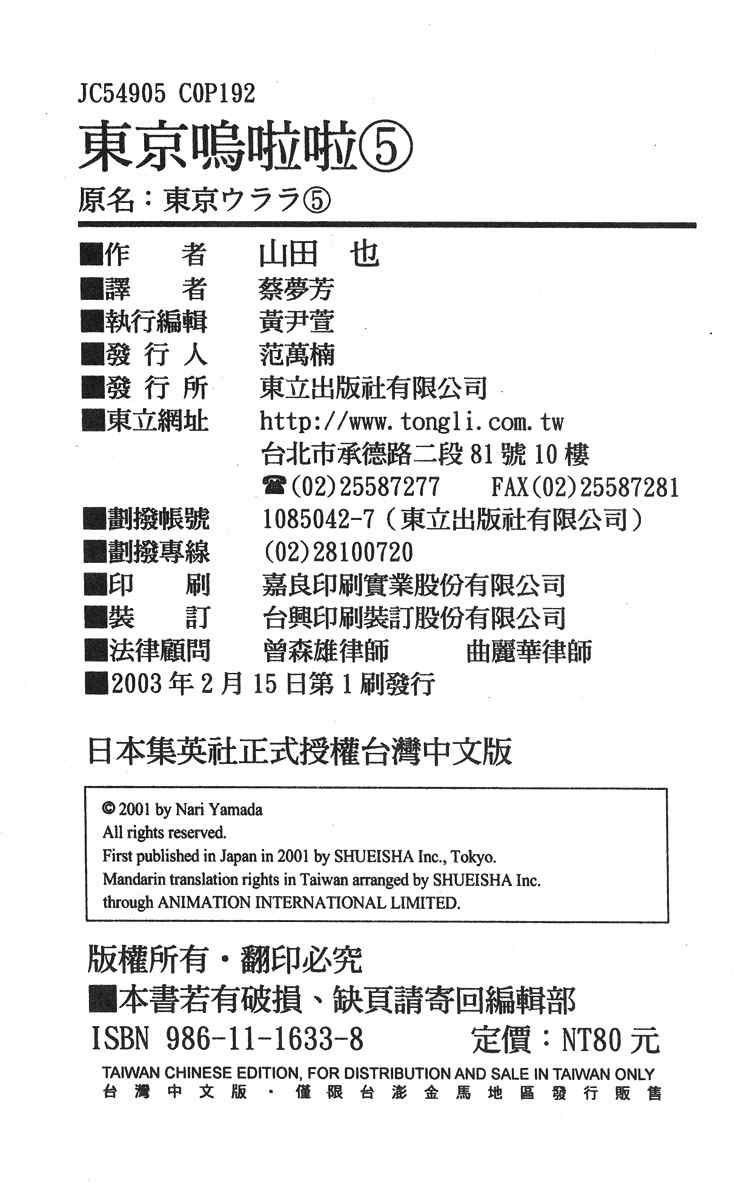 JC54905 C0P192

東京嗚啦啦⑤

原名：東京ウララ⑤

■作　者　山田　也
■譯　者　蔡夢芳
■執行編輯　黃尹萱
■發行人　范萬楠
■發行所　東立出版社有限公司
■東立網址　http://www.tongli.com.tw
台北市承德路二段81號10樓
☎(02)25587277　FAX(02)25587281
■劃撥帳號　1085042-7（東立出版社有限公司）
■劃撥專線　(02)28100720
■印　刷　嘉良印刷實業股份有限公司
■裝　訂　台興印刷裝訂股份有限公司
■法律顧問　曾森雄律師　曲麗華律師
■2003年2月15日第1刷發行

日本集英社正式授權台灣中文版

© 2001 by Nari Yamada
All rights reserved.
First published in Japan in 2001 by SHUEISHA Inc., Tokyo.
Mandarin translation rights in Taiwan arranged by SHUEISHA Inc.
through ANIMATION INTERNATIONAL LIMITED.

版權所有・翻印必究
■本書若有破損、缺頁請寄回編輯部
ISBN 986-11-1633-8　定價：NT80元
TAIWAN CHINESE EDITION, FOR DISTRIBUTION AND SALE IN TAIWAN ONLY
台灣中文版・僅限台澎金馬地區發行販售